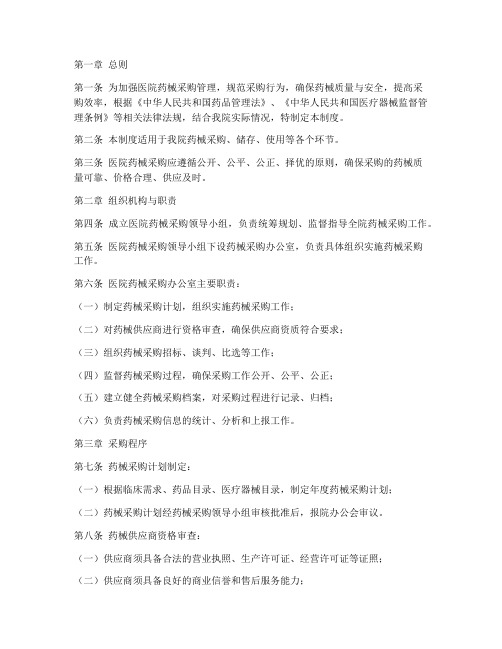 第一章 总则

第一条 为加强医院药械采购管理，规范采购行为，确保药械质量与安全，提高采购效率，根据《中华人民共和国药品管理法》、《中华人民共和国医疗器械监督管理条例》等相关法律法规，结合我院实际情况，特制定本制度。

第二条 本制度适用于我院药械采购、储存、使用等各个环节。

第三条 医院药械采购应遵循公开、公平、公正、择优的原则，确保采购的药械质量可靠、价格合理、供应及时。

第二章 组织机构与职责

第四条 成立医院药械采购领导小组，负责统筹规划、监督指导全院药械采购工作。

第五条 医院药械采购领导小组下设药械采购办公室，负责具体组织实施药械采购工作。

第六条 医院药械采购办公室主要职责：

（一）制定药械采购计划，组织实施药械采购工作；

（二）对药械供应商进行资格审查，确保供应商资质符合要求；

（三）组织药械采购招标、谈判、比选等工作；

（四）监督药械采购过程，确保采购工作公开、公平、公正；

（五）建立健全药械采购档案，对采购过程进行记录、归档；

（六）负责药械采购信息的统计、分析和上报工作。

第三章 采购程序

第七条 药械采购计划制定：

（一）根据临床需求、药品目录、医疗器械目录，制定年度药械采购计划；

（二）药械采购计划经药械采购领导小组审核批准后，报院办公会审议。

第八条 药械供应商资格审查：

（一）供应商须具备合法的营业执照、生产许可证、经营许可证等证照；

（二）供应商须具备良好的商业信誉和售后服务能力；